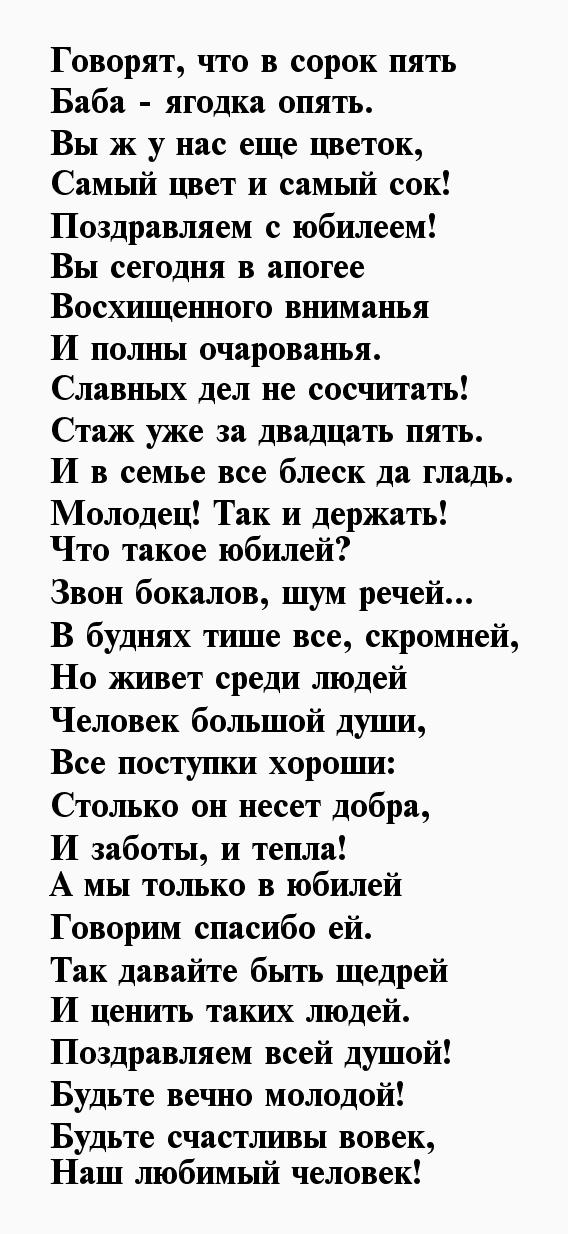 Говорят, что в сорок пять
Баба - ягодка опять.
Вы ж у нас еще цветок,
Самый цвет и самый сок!
Поздравляем с юбилеем!
Вы сегодня в апогее
Восхищенного вниманья
И полны очарованья.
Славных дел не сосчитать!
Стаж уже за двадцать пять.
И в семье все блеск да гладь.
Молодец! Так и держать!
Что такое юбилей?
Звон бокалов, шум речей...
В буднях тише все, скромней,
Но живет среди людей
Человек большой души,
Все поступки хороши:
Столько он несет добра,
И заботы, и тепла!
А мы только в юбилей
Говорим спасибо ей.
Так давайте быть щедрей
И ценить таких людей.
Поздравляем всей душой!
Будьте вечно молодой!
Будьте счастливы вовек,
Наш любимый человек!